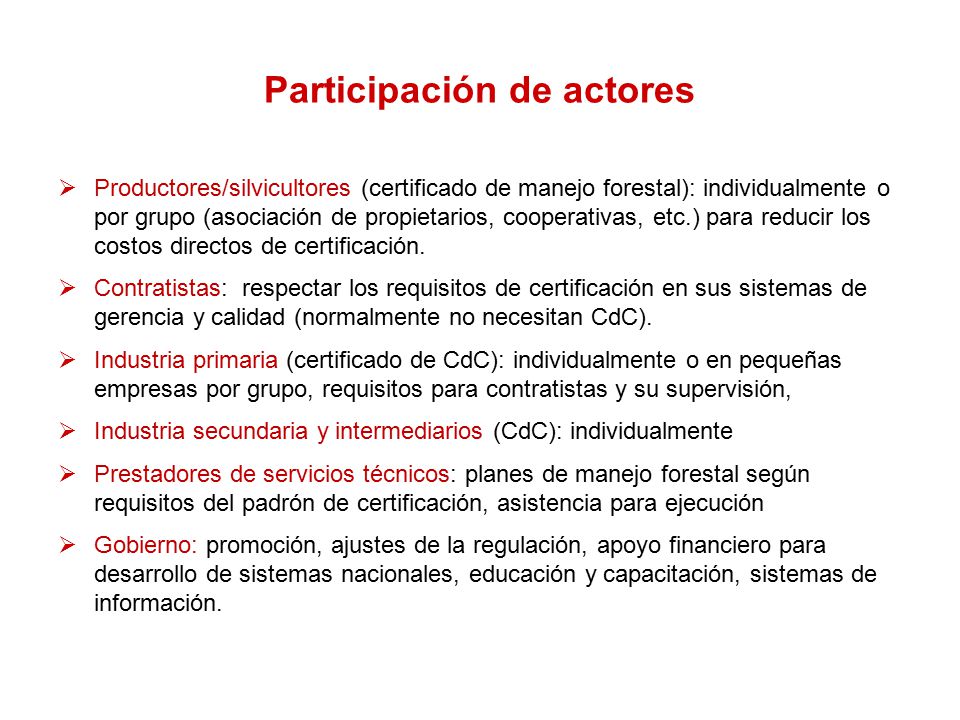 Participación de actores

➢ Productores/silvicultores (certificado de manejo forestal): individualmente o por grupo (asociación de propietarios, cooperativas, etc.) para reducir los costos directos de certificación.

➢ Contratistas: respectar los requisitos de certificación en sus sistemas de gerencia y calidad (normalmente no necesitan CdC).

➢ Industria primaria (certificado de CdC): individualmente o en pequeñas empresas por grupo, requisitos para contratistas y su supervisión,

➢ Industria secundaria y intermediarios (CdC): individualmente

➢ Prestadores de servicios técnicos: planes de manejo forestal según requisitos del padrón de certificación, asistencia para ejecución

➢ Gobierno: promoción, ajustes de la regulación, apoyo financiero para desarrollo de sistemas nacionales, educación y capacitación, sistemas de información.